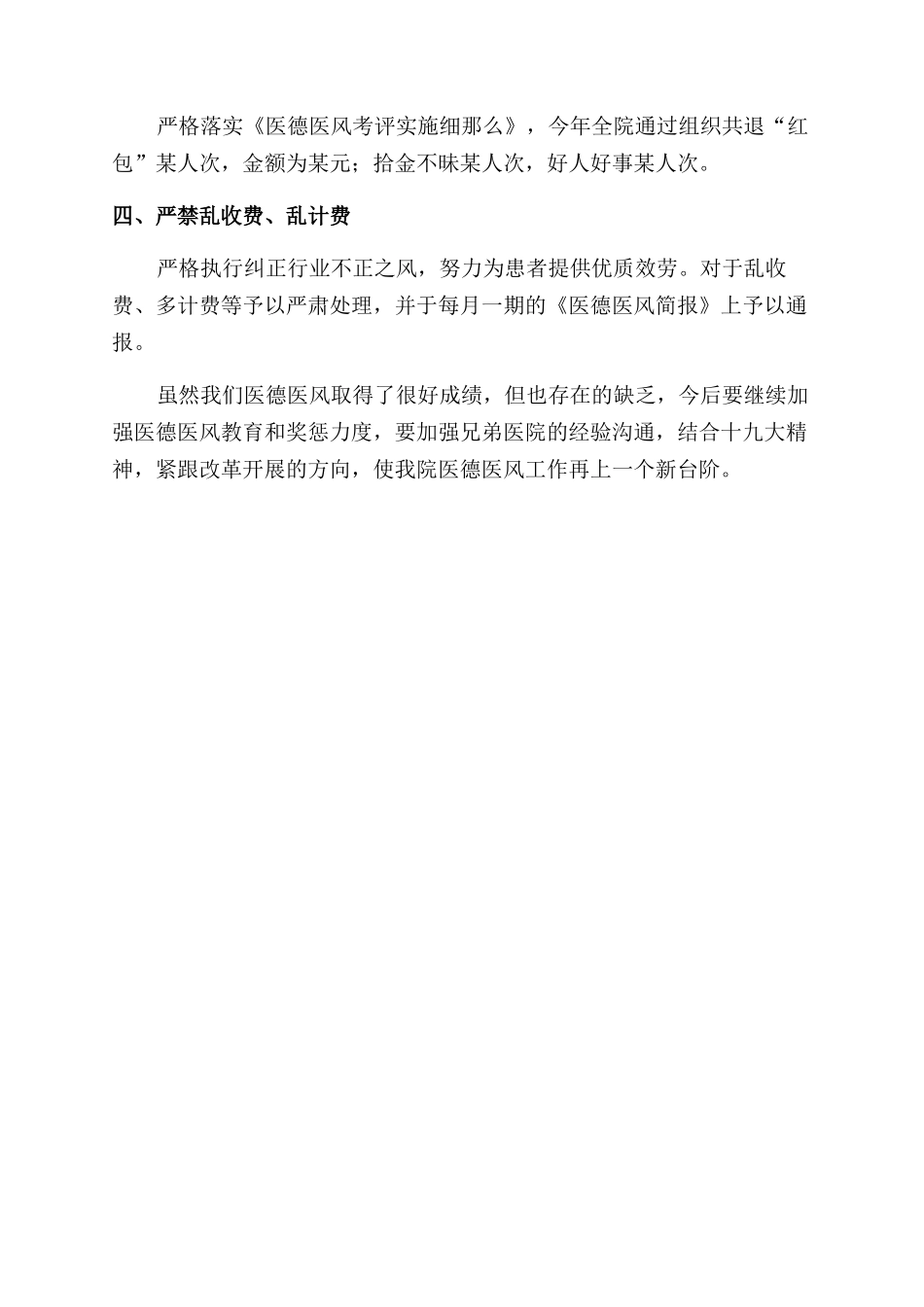 严格落实《医德医风考评实施细那么》，今年全院通过组织共退“红包”某人次，金额为某元；拾金不昧某人次，好人好事某人次。

四、严禁乱收费、乱计费

严格执行纠正行业不正之风，努力为患者提供优质效劳。对于乱收费、多计费等予以严肃处理，并于每月一期的《医德医风简报》上予以通报。

虽然我们医德医风取得了很好成绩，但也存在的缺乏，今后要继续加强医德医风教育和奖惩力度，要加强兄弟医院的经验沟通，结合十九大精神，紧跟改革开展的方向，使我院医德医风工作再上一个新台阶。